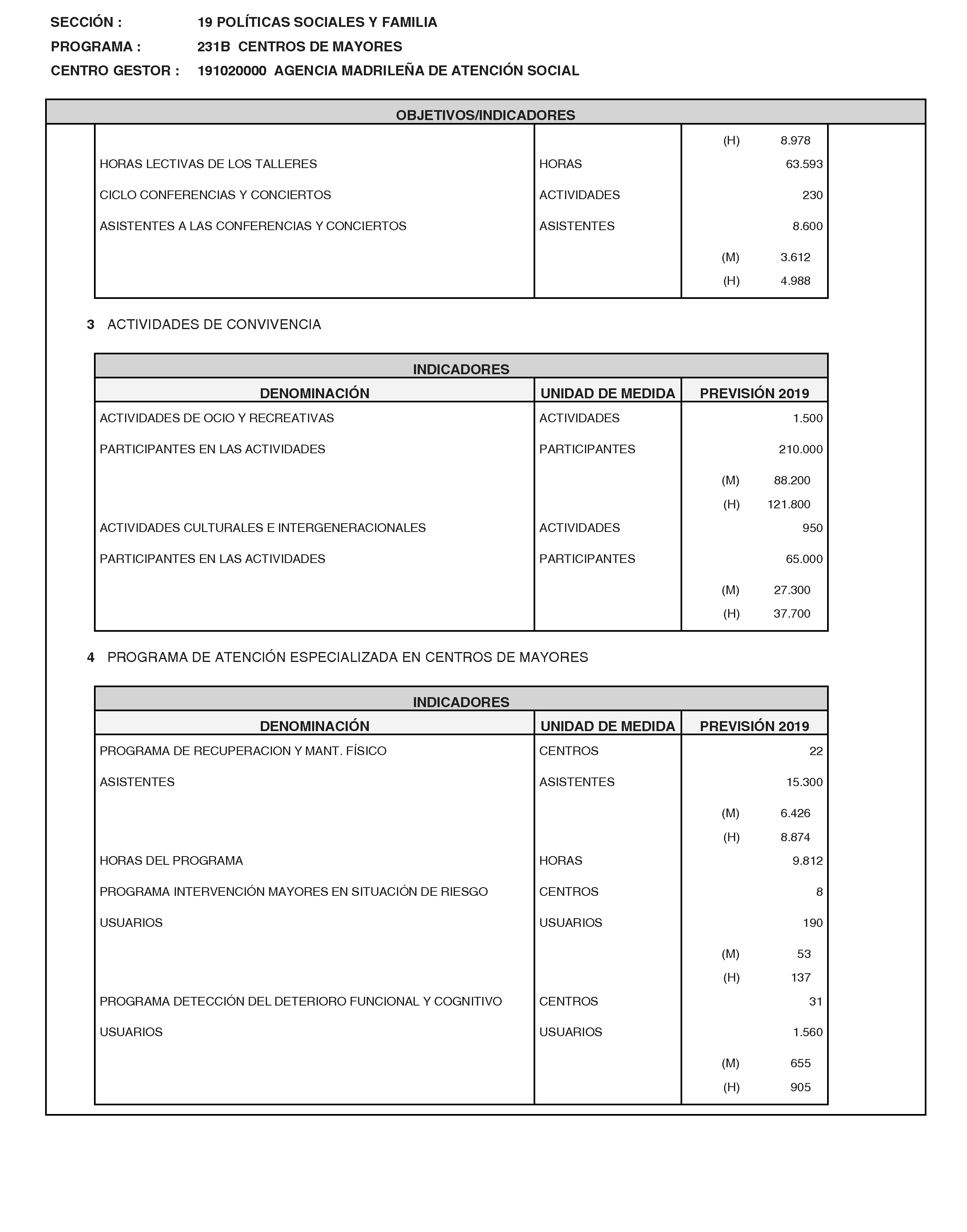 SECCIÓN : 19 POLÍTICAS SOCIALES Y FAMILIA

PROGRAMA : 231B CENTROS DE MAYORES

CENTRO GESTOR : 191020000 AGENCIA MADRILEÑA DE ATENCIÓN SOCIAL

OBJETIVOS/INDICADORES

| | | |
|---|---|---|
| | | (H) 8.978 |
| HORAS LECTIVAS DE LOS TALLERES | HORAS | 63.593 |
| CICLO CONFERENCIAS Y CONCIERTOS | ACTIVIDADES | 230 |
| ASISTENTES A LAS CONFERENCIAS Y CONCIERTOS | ASISTENTES | 8.600 |
| | | (M) 3.612 |
| | | (H) 4.988 |

3 ACTIVIDADES DE CONVIVENCIA

INDICADORES

| DENOMINACIÓN | UNIDAD DE MEDIDA | PREVISIÓN 2019 |
|---|---|---|
| ACTIVIDADES DE OCIO Y RECREATIVAS | ACTIVIDADES | 1.500 |
| PARTICIPANTES EN LAS ACTIVIDADES | PARTICIPANTES | 210.000 |
| | | (M) 88.200 |
| | | (H) 121.800 |
| ACTIVIDADES CULTURALES E INTERGENERACIONALES | ACTIVIDADES | 950 |
| PARTICIPANTES EN LAS ACTIVIDADES | PARTICIPANTES | 65.000 |
| | | (M) 27.300 |
| | | (H) 37.700 |

4 PROGRAMA DE ATENCIÓN ESPECIALIZADA EN CENTROS DE MAYORES

INDICADORES

| DENOMINACIÓN | UNIDAD DE MEDIDA | PREVISIÓN 2019 |
|---|---|---|
| PROGRAMA DE RECUPERACION Y MANT. FÍSICO | CENTROS | 22 |
| ASISTENTES | ASISTENTES | 15.300 |
| | | (M) 6.426 |
| | | (H) 8.874 |
| HORAS DEL PROGRAMA | HORAS | 9.812 |
| PROGRAMA INTERVENCIÓN MAYORES EN SITUACIÓN DE RIESGO | CENTROS | 8 |
| USUARIOS | USUARIOS | 190 |
| | | (M) 53 |
| | | (H) 137 |
| PROGRAMA DETECCIÓN DEL DETERIORO FUNCIONAL Y COGNITIVO | CENTROS | 31 |
| USUARIOS | USUARIOS | 1.560 |
| | | (M) 655 |
| | | (H) 905 |